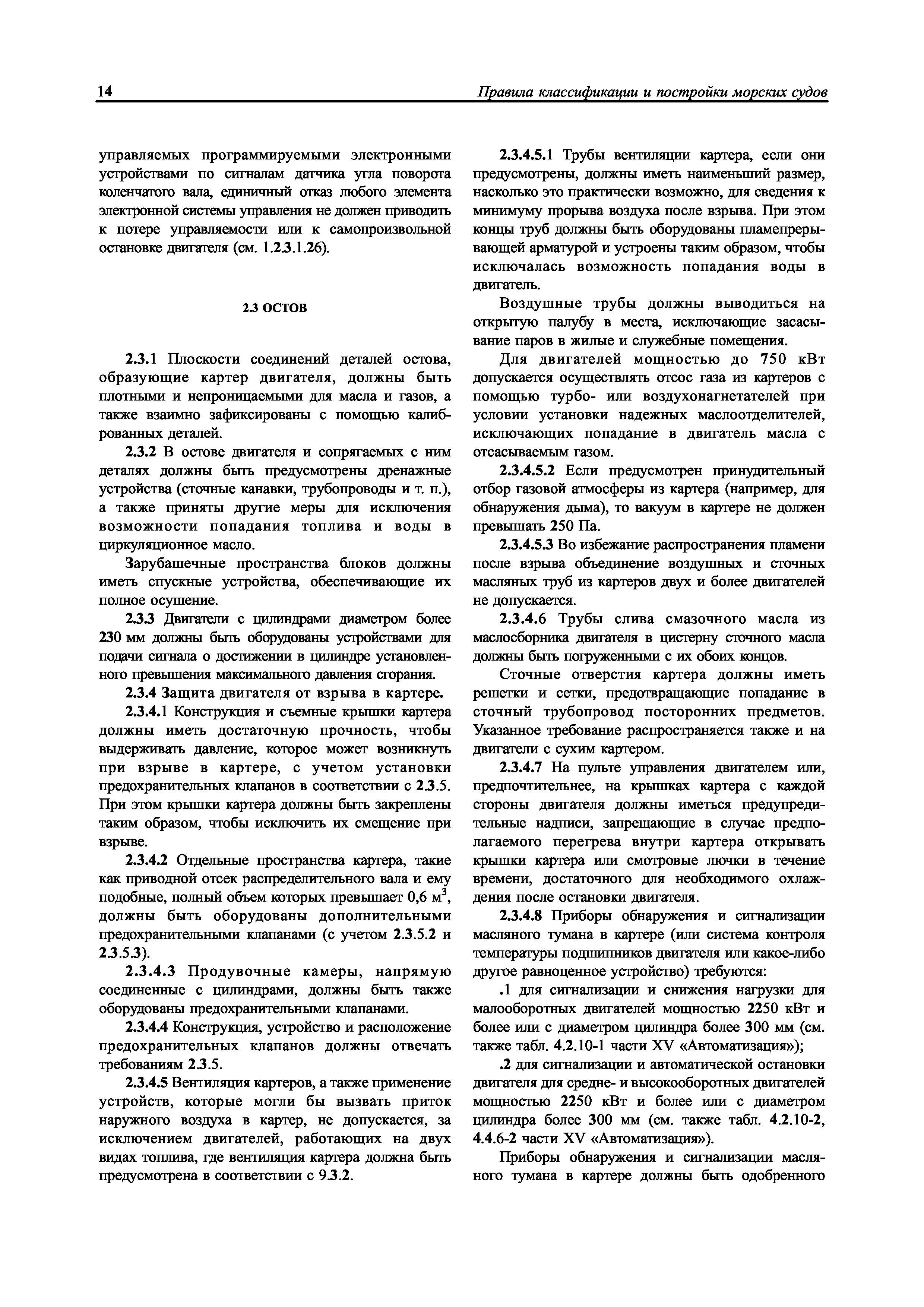 14 Правила классификации и постройки морских судов

управляемых программируемыми электронными устройствами по сигналам датчика угла поворота коленчатого вала, единичный отказ любого элемента электронной системы управления не должен приводить к потере управляемости или к самопроизвольной остановке двигателя (см. 1.2.3.1.26).

2.3 ОСТОВ

2.3.1 Плоскости соединений деталей остова, образующие картер двигателя, должны быть плотными и непроницаемыми для масла и газов, а также взаимно зафиксированы с помощью калиброванных деталей.

2.3.2 В остове двигателя и сопрягаемых с ним деталях должны быть предусмотрены дренажные устройства (сточные канавки, трубопроводы и т. п.), а также приняты другие меры для исключения возможности попадания топлива и воды в циркуляционное масло.

Зарубашечные пространства блоков должны иметь спускные устройства, обеспечивающие их полное осушение.

2.3.3 Двигатели с цилиндрами диаметром более 230 мм должны быть оборудованы устройствами для подачи сигнала о достижении в цилиндре установленного превышения максимального давления сгорания.

2.3.4 Защита двигателя от взрыва в картере.

2.3.4.1 Конструкция и съемные крышки картера должны иметь достаточную прочность, чтобы выдерживать давление, которое может возникнуть при взрыве в картере, с учетом установки предохранительных клапанов в соответствии с 2.3.5. При этом крышки картера должны быть закреплены таким образом, чтобы исключить их смещение при взрыве.

2.3.4.2 Отдельные пространства картера, такие как приводной отсек распределительного вала и ему подобные, полный объем которых превышает 0,6 м$^3$, должны быть оборудованы дополнительными предохранительными клапанами (с учетом 2.3.5.2 и 2.3.5.3).

2.3.4.3 Продувочные камеры, напрямую соединенные с цилиндрами, должны быть также оборудованы предохранительными клапанами.

2.3.4.4 Конструкция, устройство и расположение предохранительных клапанов должны отвечать требованиям 2.3.5.

2.3.4.5 Вентиляция картеров, а также применение устройств, которые могли бы вызвать приток наружного воздуха в картер, не допускается, за исключением двигателей, работающих на двух видах топлива, где вентиляция картера должна быть предусмотрена в соответствии с 9.3.2.

2.3.4.5.1 Трубы вентиляции картера, если они предусмотрены, должны иметь наименьший размер, насколько это практически возможно, для сведения к минимуму прорыва воздуха после взрыва. При этом концы труб должны быть оборудованы пламепрерывающей арматурой и устроены таким образом, чтобы исключалась возможность попадания воды в двигатель.

Воздушные трубы должны выводиться на открытую палубу в места, исключающие засасывание паров в жилые и служебные помещения.

Для двигателей мощностью до 750 кВт допускается осуществлять отсос газа из картеров с помощью турбо- или воздухонагнетателей при условии установки надежных маслоотделителей, исключающих попадание в двигатель масла с отсасываемым газом.

2.3.4.5.2 Если предусмотрен принудительный отбор газовой атмосферы из картера (например, для обнаружения дыма), то вакуум в картере не должен превышать 250 Па.

2.3.4.5.3 Во избежание распространения пламени после взрыва объединение воздушных и сточных масляных труб из картеров двух и более двигателей не допускается.

2.3.4.6 Трубы слива смазочного масла из маслосборника двигателя в цистерну сточного масла должны быть погруженными с их обоих концов.

Сточные отверстия картера должны иметь решетки и сетки, предотвращающие попадание в сточный трубопровод посторонних предметов. Указанное требование распространяется также и на двигатели с сухим картером.

2.3.4.7 На пульте управления двигателем или, предпочтительнее, на крышках картера с каждой стороны двигателя должны иметься предупредительные надписи, запрещающие в случае предполагаемого перегрева внутри картера открывать крышки картера или смотровые лючки в течение времени, достаточного для необходимого охлаждения после остановки двигателя.

2.3.4.8 Приборы обнаружения и сигнализации масляного тумана в картере (или система контроля температуры подшипников двигателя или какое-либо другое равноценное устройство) требуются:

.1 для сигнализации и снижения нагрузки для малооборотных двигателей мощностью 2250 кВт и более или с диаметром цилиндра более 300 мм (см. также табл. 4.2.10-1 части XV «Автоматизация»);

.2 для сигнализации и автоматической остановки двигателя для средне- и высокооборотных двигателей мощностью 2250 кВт и более или с диаметром цилиндра более 300 мм (см. также табл. 4.2.10-2, 4.4.6-2 части XV «Автоматизация»).

Приборы обнаружения и сигнализации масляного тумана в картере должны быть одобренного